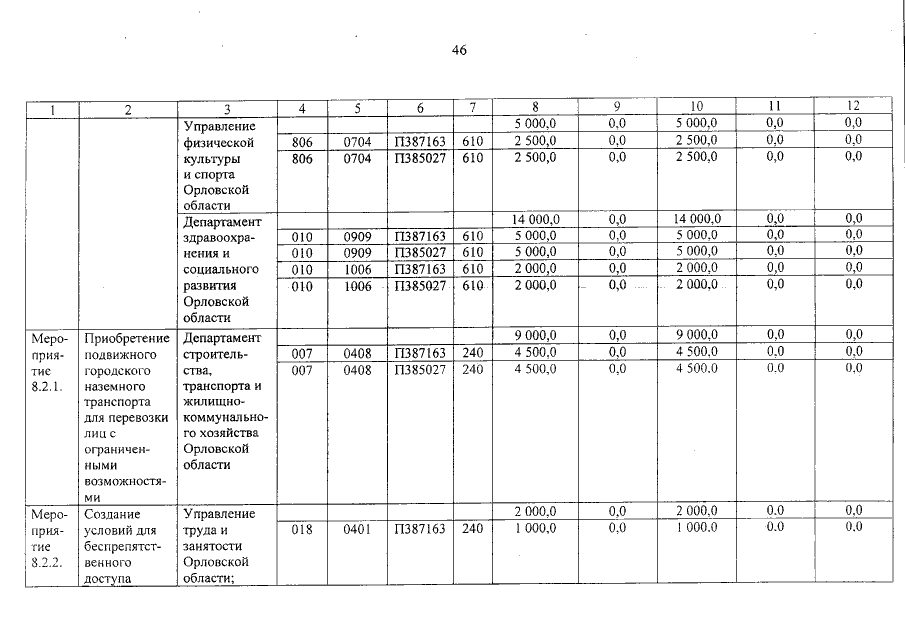 46

| 1 | 2 | 3 | 4 | 5 | 6 | 7 | 8 | 9 | 10 | 11 | 12 |
|---|---|---|---|---|---|---|---|---|---|---|---|
| | | Управление физической культуры и спорта Орловской области | | | | | 5 000,0 | 0,0 | 5 000,0 | 0,0 | 0,0 |
| | | | 806 | 0704 | П387163 | 610 | 2 500,0 | 0,0 | 2 500,0 | 0,0 | 0,0 |
| | | | 806 | 0704 | П385027 | 610 | 2 500,0 | 0,0 | 2 500,0 | 0,0 | 0,0 |
| | | Департамент здравоохранения и социального развития Орловской области | | | | | 14 000,0 | 0,0 | 14 000,0 | 0,0 | 0,0 |
| | | | 010 | 0909 | П387163 | 610 | 5 000,0 | 0,0 | 5 000,0 | 0,0 | 0,0 |
| | | | 010 | 0909 | П385027 | 610 | 5 000,0 | 0,0 | 5 000,0 | 0,0 | 0,0 |
| | | | 010 | 1006 | П387163 | 610 | 2 000,0 | 0,0 | 2 000,0 | 0,0 | 0,0 |
| | | | 010 | 1006 | П385027 | 610 | 2 000,0 | 0,0 | 2 000,0 | 0,0 | 0,0 |
| Мероприятие 8.2.1. | Приобретение подвижного городского наземного транспорта для перевозки лиц с ограниченными возможностями | Департамент строительства, транспорта и жилищно-коммунального хозяйства Орловской области | | | | | 9 000,0 | 0,0 | 9 000,0 | 0,0 | 0,0 |
| | | | 007 | 0408 | П387163 | 240 | 4 500,0 | 0,0 | 4 500,0 | 0,0 | 0,0 |
| | | | 007 | 0408 | П385027 | 240 | 4 500,0 | 0,0 | 4 500,0 | 0,0 | 0,0 |
| Мероприятие 8.2.2. | Создание условий для беспрепятственного доступа | Управление труда и занятости Орловской области; | | | | | 2 000,0 | 0,0 | 2 000,0 | 0,0 | 0,0 |
| | | | 018 | 0401 | П387163 | 240 | 1 000,0 | 0,0 | 1 000,0 | 0,0 | 0,0 |